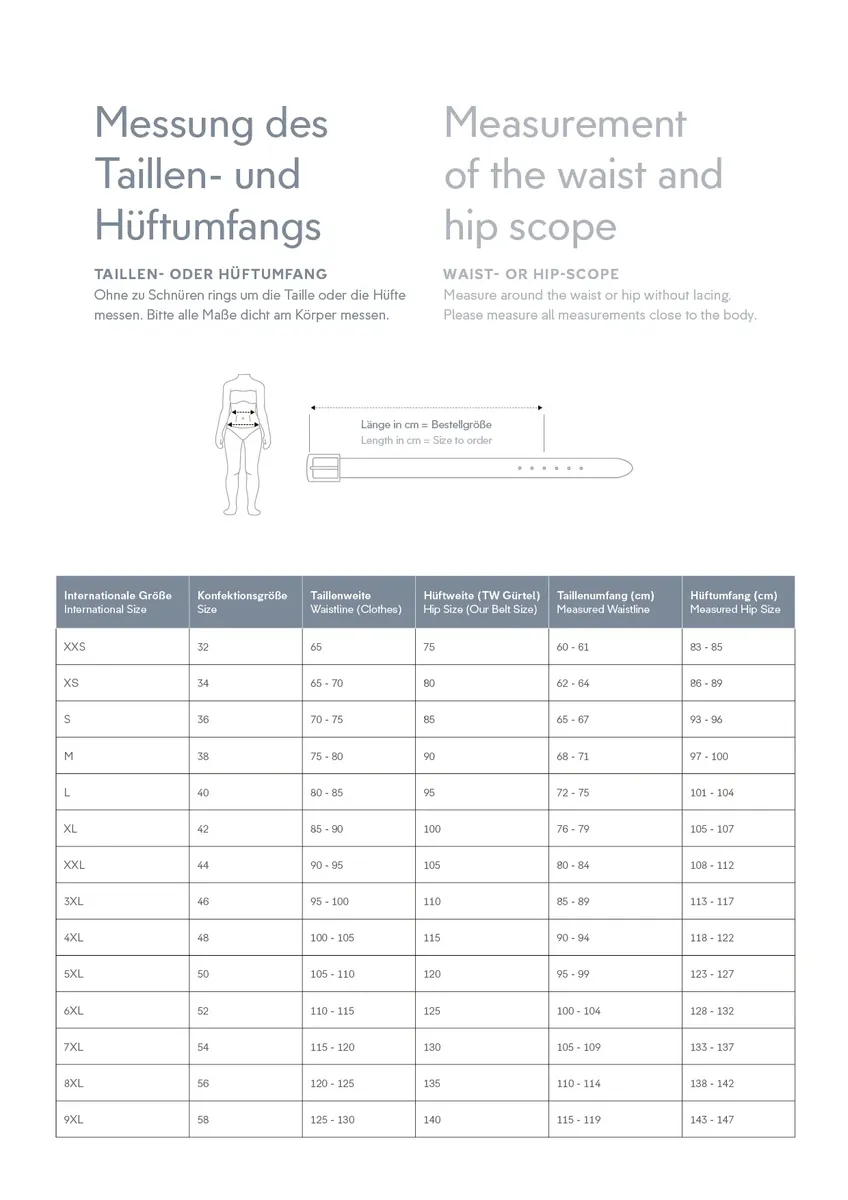 Messung des Taillen- und Hüftumfangs

TAILLEN- ODER HÜFTUMFANG
Ohne zu Schnüren rings um die Taille oder die Hüfte messen. Bitte alle Maße dicht am Körper messen.

Measurement of the waist and hip scope

WAIST- OR HIP-SCOPE
Measure around the waist or hip without lacing. Please measure all measurements close to the body.

Länge in cm = Bestellgröße
Length in cm = Size to order

| Internationale Größe International Size | Konfektionsgröße Size | Taillenweite Waistline (Clothes) | Hüftweite (TW Gürtel) Hip Size (Our Belt Size) | Taillenumfang (cm) Measured Waistline | Hüftumfang (cm) Measured Hip Size |
|---|---|---|---|---|---|
| XXS | 32 | 65 | 75 | 60 - 61 | 83 - 85 |
| XS | 34 | 65 - 70 | 80 | 62 - 64 | 86 - 89 |
| S | 36 | 70 - 75 | 85 | 65 - 67 | 93 - 96 |
| M | 38 | 75 - 80 | 90 | 68 - 71 | 97 - 100 |
| L | 40 | 80 - 85 | 95 | 72 - 75 | 101 - 104 |
| XL | 42 | 85 - 90 | 100 | 76 - 79 | 105 - 107 |
| XXL | 44 | 90 - 95 | 105 | 80 - 84 | 108 - 112 |
| 3XL | 46 | 95 - 100 | 110 | 85 - 89 | 113 - 117 |
| 4XL | 48 | 100 - 105 | 115 | 90 - 94 | 118 - 122 |
| 5XL | 50 | 105 - 110 | 120 | 95 - 99 | 123 - 127 |
| 6XL | 52 | 110 - 115 | 125 | 100 - 104 | 128 - 132 |
| 7XL | 54 | 115 - 120 | 130 | 105 - 109 | 133 - 137 |
| 8XL | 56 | 120 - 125 | 135 | 110 - 114 | 138 - 142 |
| 9XL | 58 | 125 - 130 | 140 | 115 - 119 | 143 - 147 |